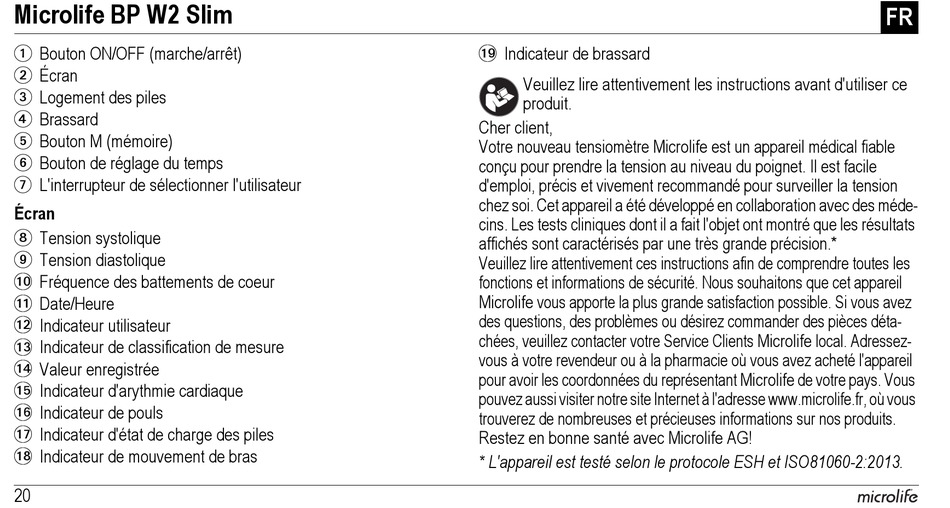 Microlife BP W2 Slim

FR

① Bouton ON/OFF (marche/arrêt)
② Écran
③ Logement des piles
④ Brassard
⑤ Bouton M (mémoire)
⑥ Bouton de réglage du temps
⑦ L'interrupteur de sélectionner l'utilisateur

Écran

⑧ Tension systolique
⑨ Tension diastolique
⑩ Fréquence des battements de coeur
⑪ Date/Heure
⑫ Indicateur utilisateur
⑬ Indicateur de classification de mesure
⑭ Valeur enregistrée
⑮ Indicateur d'arythmie cardiaque
⑯ Indicateur de pouls
⑰ Indicateur d'état de charge des piles
⑱ Indicateur de mouvement de bras
⑲ Indicateur de brassard

Veuillez lire attentivement les instructions avant d'utiliser ce produit.

Cher client,
Votre nouveau tensiomètre Microlife est un appareil médical fiable conçu pour prendre la tension au niveau du poignet. Il est facile d'emploi, précis et vivement recommandé pour surveiller la tension chez soi. Cet appareil a été développé en collaboration avec des médecins. Les tests cliniques dont il a fait l'objet ont montré que les résultats affichés sont caractérisés par une très grande précision.*
Veuillez lire attentivement ces instructions afin de comprendre toutes les fonctions et informations de sécurité. Nous souhaitons que cet appareil Microlife vous apporte la plus grande satisfaction possible. Si vous avez des questions, des problèmes ou désirez commander des pièces détachées, veuillez contacter votre Service Clients Microlife local. Adressez-vous à votre revendeur ou à la pharmacie où vous avez acheté l'appareil pour avoir les coordonnées du représentant Microlife de votre pays. Vous pouvez aussi visiter notre site Internet à l'adresse www.microlife.fr, où vous trouverez de nombreuses et précieuses informations sur nos produits.
Restez en bonne santé avec Microlife AG!

* L'appareil est testé selon le protocole ESH et ISO81060-2:2013.

20

microlife